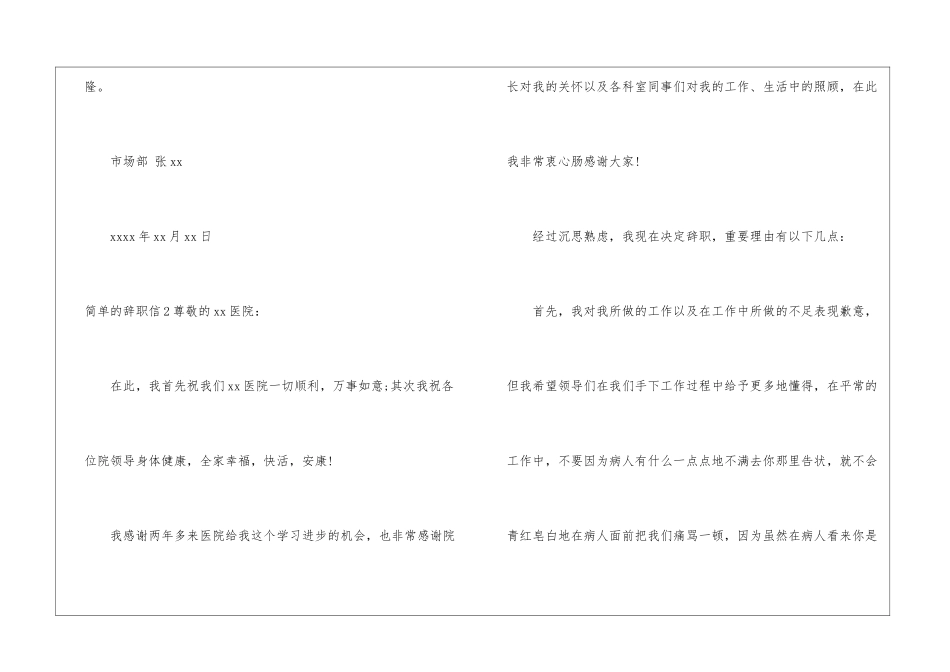 隆。

市场部 张xx

xxxx年xx月xx日

简单的辞职信2尊敬的xx医院：

在此，我首先祝我们xx医院一切顺利，万事如意;其次我祝各位院领导身体健康，全家幸福，快活，安康!

我感谢两年多来医院给我这个学习进步的机会，也非常感谢院长对我的关怀以及各科室同事们对我的工作、生活中的照顾，在此我非常衷心肠感谢大家!

经过沉思熟虑，我现在决定辞职，重要理由有以下几点：

首先，我对我所做的工作以及在工作中所做的不足表现歉意，但我希望领导们在我们手下工作过程中给予更多地懂得，在平常的工作中，不要因为病人有什么一点点地不满去你那里告状，就不会青红皂白地在病人面前把我们痛骂一顿，因为虽然在病人看来你是